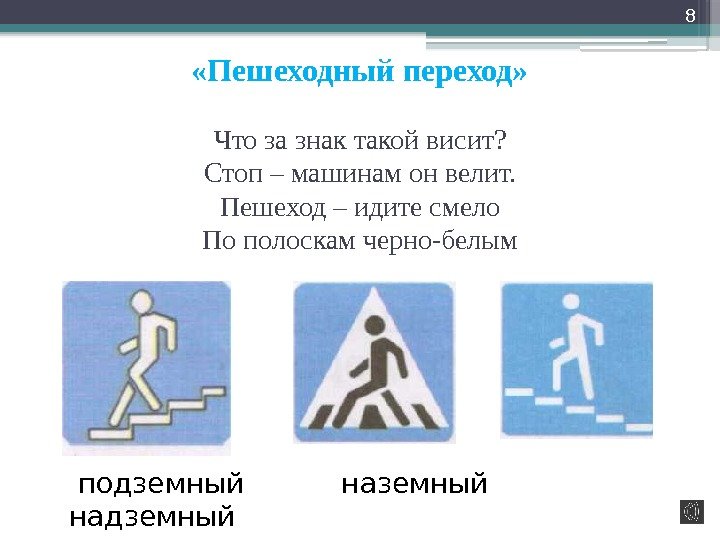 8

«Пешеходный переход»

Что за знак такой висит?
Стоп – машинам он велит.
Пешеход – идите смело
По полоскам черно-белым

подземный наземный
надземный